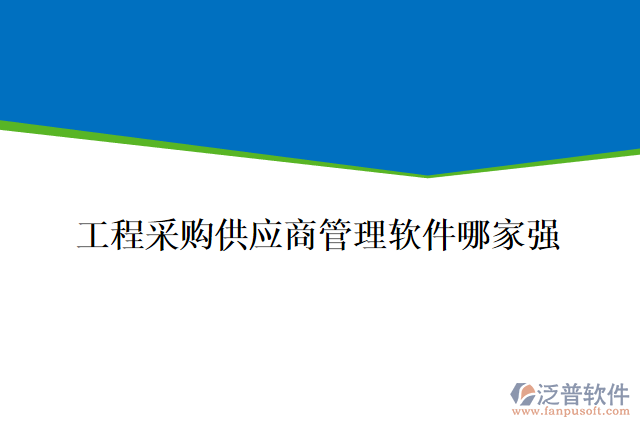 工程采购供应商管理软件哪家强

泛普软件
www.fanpusoft.com